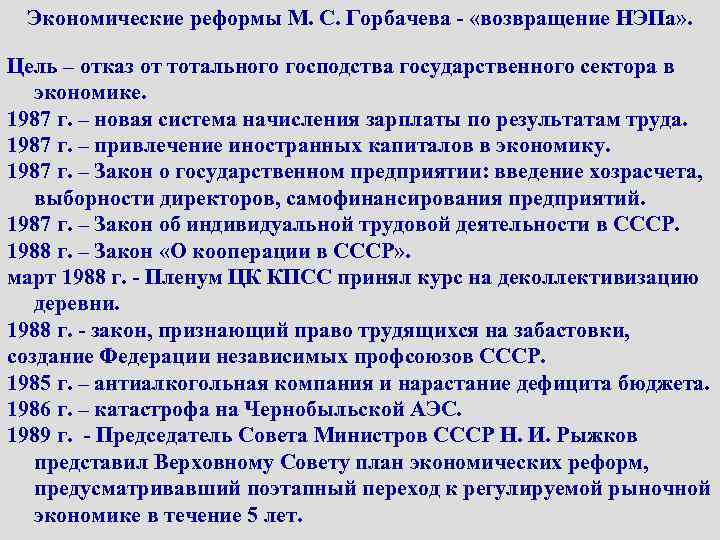 Экономические реформы М. С. Горбачева - «возвращение НЭПа».

Цель – отказ от тотального господства государственного сектора в экономике.
1987 г. – новая система начисления зарплаты по результатам труда.
1987 г. – привлечение иностранных капиталов в экономику.
1987 г. – Закон о государственном предприятии: введение хозрасчета, выборности директоров, самофинансирования предприятий.
1987 г. – Закон об индивидуальной трудовой деятельности в СССР.
1988 г. – Закон «О кооперации в СССР».
март 1988 г. - Пленум ЦК КПСС принял курс на деколлективизацию деревни.
1988 г. - закон, признающий право трудящихся на забастовки,
создание Федерации независимых профсоюзов СССР.
1985 г. – антиалкогольная компания и нарастание дефицита бюджета.
1986 г. – катастрофа на Чернобыльской АЭС.
1989 г. - Председатель Совета Министров СССР Н. И. Рыжков представил Верховному Совету план экономических реформ, предусматривавший поэтапный переход к регулируемой рыночной экономике в течение 5 лет.